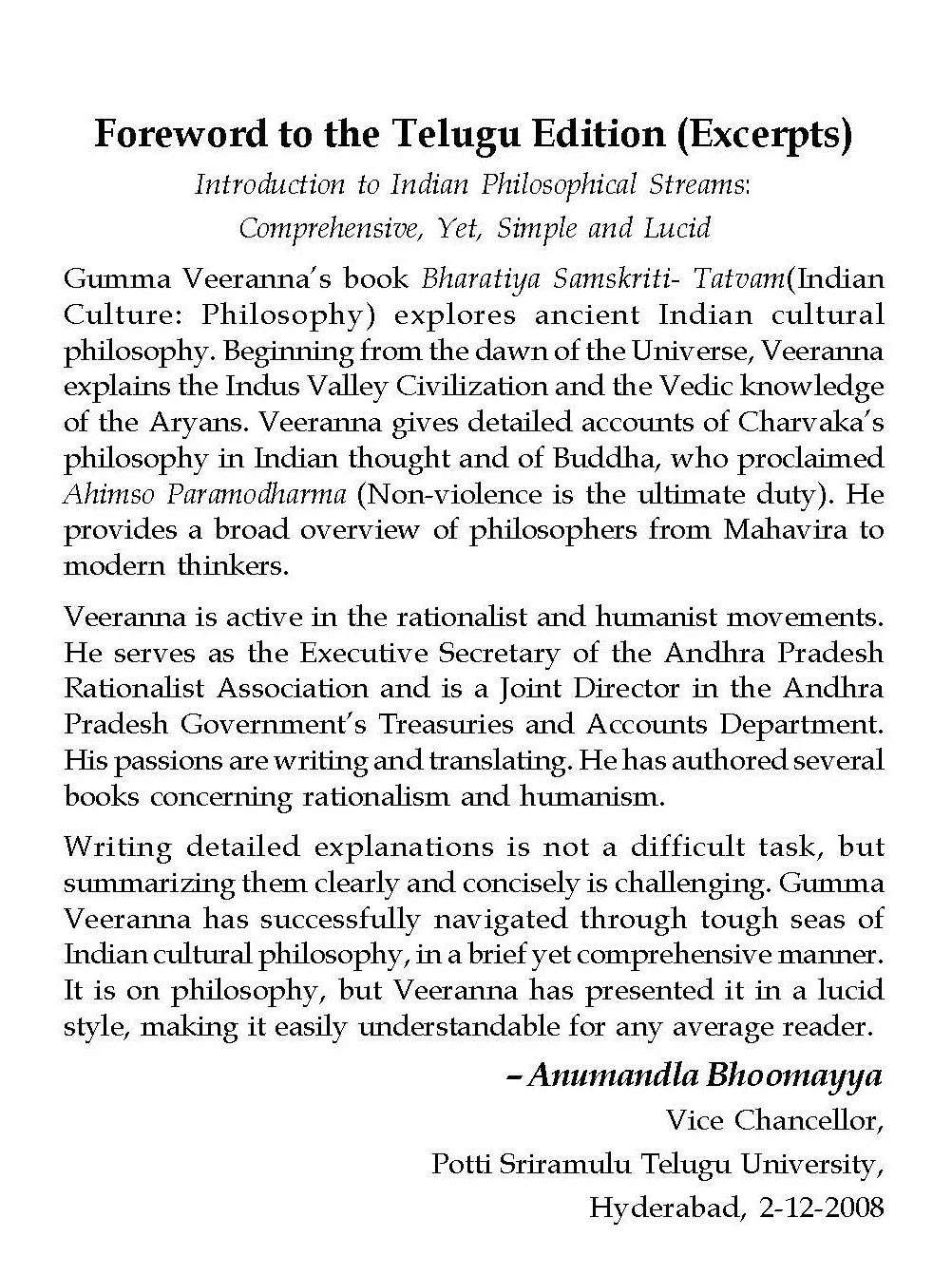 Foreword to the Telugu Edition (Excerpts)

Introduction to Indian Philosophical Streams:
Comprehensive, Yet, Simple and Lucid

Gumma Veeranna's book Bharatiya Samskriti- Tatvam(Indian Culture: Philosophy) explores ancient Indian cultural philosophy. Beginning from the dawn of the Universe, Veeranna explains the Indus Valley Civilization and the Vedic knowledge of the Aryans. Veeranna gives detailed accounts of Charvaka's philosophy in Indian thought and of Buddha, who proclaimed Ahimso Paramodharma (Non-violence is the ultimate duty). He provides a broad overview of philosophers from Mahavira to modern thinkers.

Veeranna is active in the rationalist and humanist movements. He serves as the Executive Secretary of the Andhra Pradesh Rationalist Association and is a Joint Director in the Andhra Pradesh Government's Treasuries and Accounts Department. His passions are writing and translating. He has authored several books concerning rationalism and humanism.

Writing detailed explanations is not a difficult task, but summarizing them clearly and concisely is challenging. Gumma Veeranna has successfully navigated through tough seas of Indian cultural philosophy, in a brief yet comprehensive manner. It is on philosophy, but Veeranna has presented it in a lucid style, making it easily understandable for any average reader.

– Anumandla Bhoomayya
Vice Chancellor,
Potti Sriramulu Telugu University,
Hyderabad, 2-12-2008